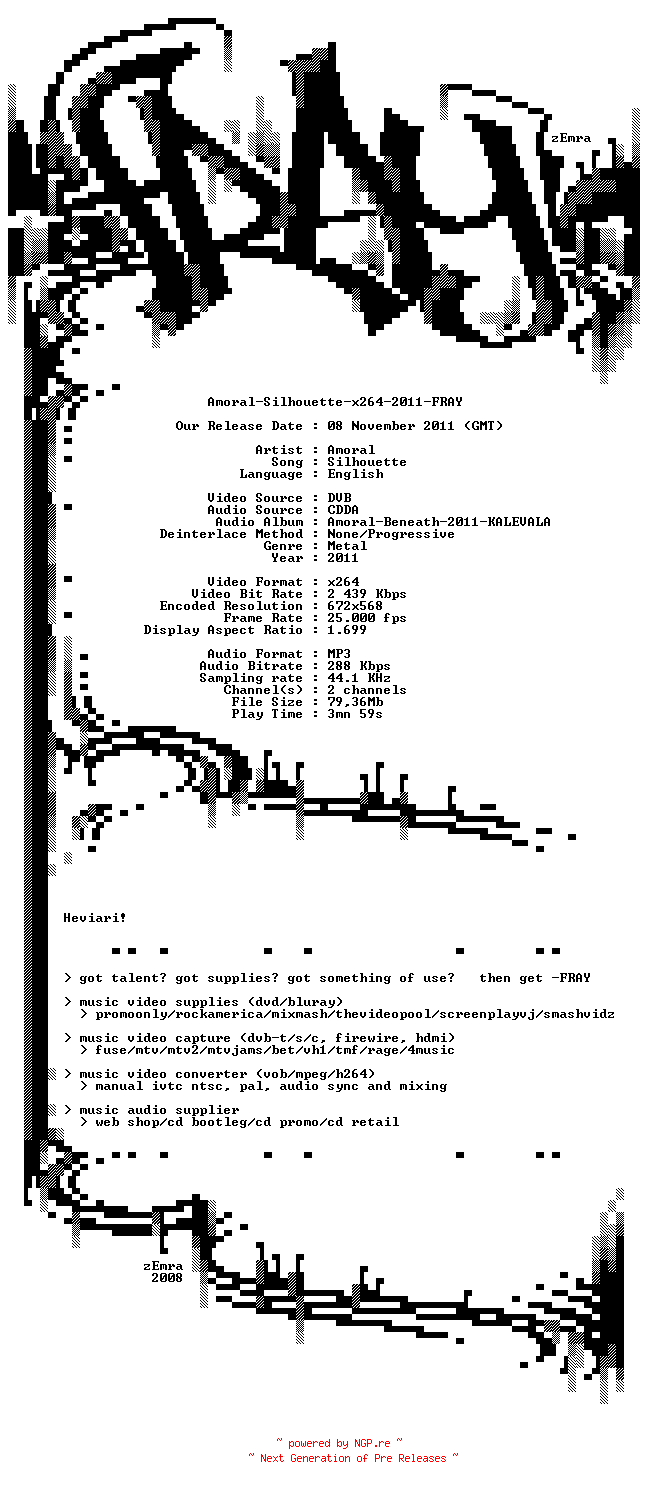 zEmra

Amoral-Silhouette-x264-2011-FRAY

Our Release Date : 08 November 2011 (GMT)

Artist : Amoral
Song : Silhouette
Language : English

Video Source : DVB
Audio Source : CDDA
Audio Album : Amoral-Beneath-2011-KALEVALA
Deinterlace Method : None/Progressive
Genre : Metal
Year : 2011

Video Format : x264
Video Bit Rate : 2 439 Kbps
Encoded Resolution : 672x568
Frame Rate : 25.000 fps
Display Aspect Ratio : 1.699

Audio Format : MP3
Audio Bitrate : 288 Kbps
Sampling rate : 44.1 KHz
Channel(s) : 2 channels
File Size : 79,36Mb
Play Time : 3mn 59s

Heviari!

> got talent? got supplies? got something of use? then get -FRAY

> music video supplies (dvd/bluray)
> promoonly/rockamerica/mixmash/thevideopool/screenplayvj/smashvidz

> music video capture (dvb-t/s/c, firewire, hdmi)
> fuse/mtv/mtv2/mtvjams/bet/vh1/tmf/rage/4music

> music video converter (vob/mpeg/h264)
> manual ivtc ntsc, pal, audio sync and mixing

> music audio supplier
> web shop/cd bootleg/cd promo/cd retail

zEmra
2008

~ powered by NGP.re ~
~ Next Generation of Pre Releases ~